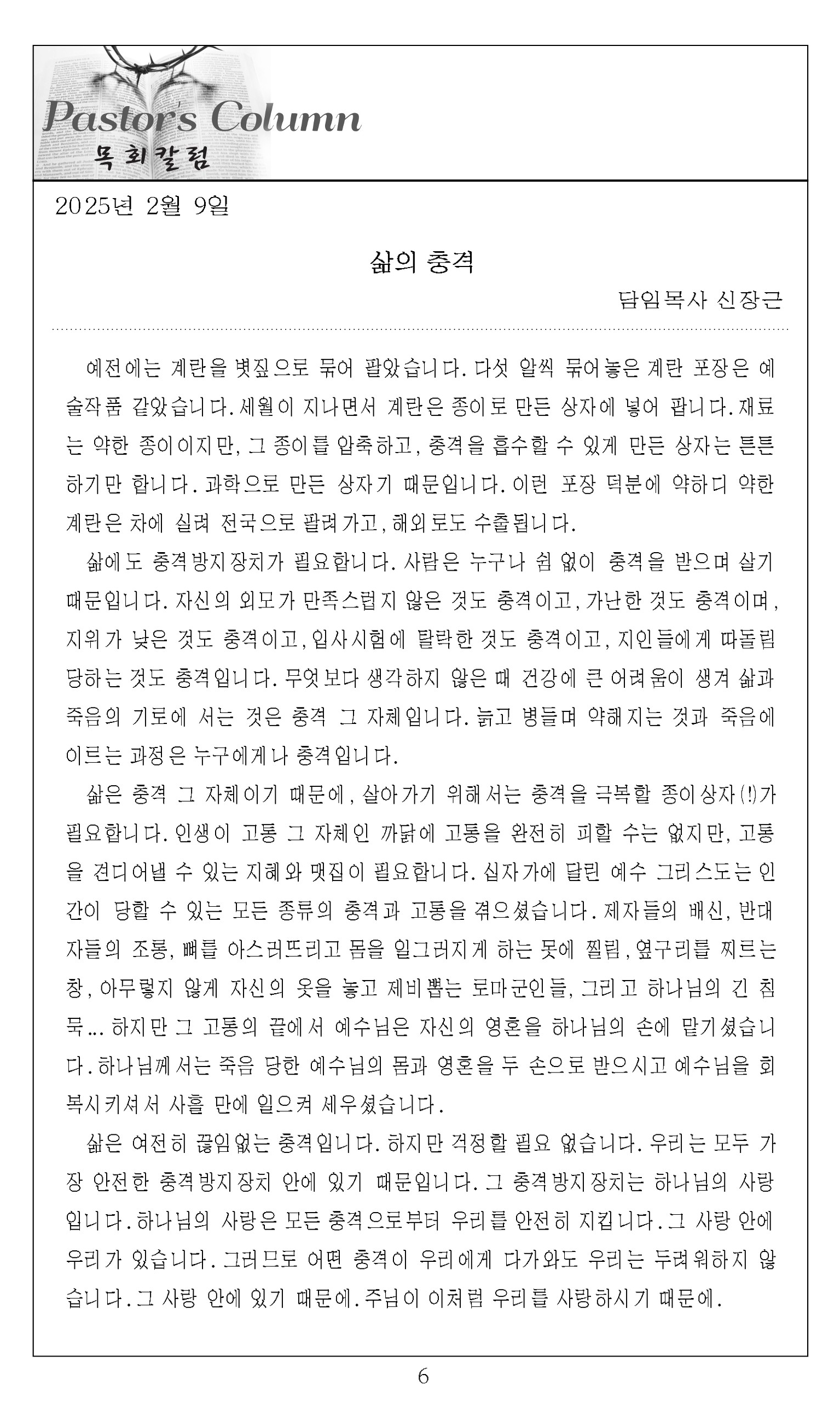 Pastor's Column
목회칼럼

2025년 2월 9일

삶의 충격

담임목사 신장근

예전에는 계란을 볏짚으로 묶어 팔았습니다. 다섯 알씩 묶어놓은 계란 포장은 예술작품 같았습니다. 세월이 지나면서 계란은 종이로 만든 상자에 넣어 팝니다. 재료는 약한 종이이지만, 그 종이를 압축하고, 충격을 흡수할 수 있게 만든 상자는 튼튼하기만 합니다. 과학으로 만든 상자기 때문입니다. 이런 포장 덕분에 약하디 약한 계란은 차에 실려 전국으로 팔려가고, 해외로도 수출됩니다.

삶에도 충격방지장치가 필요합니다. 사람은 누구나 쉼 없이 충격을 받으며 살기 때문입니다. 자신의 외모가 만족스럽지 않은 것도 충격이고, 가난한 것도 충격이며, 지위가 낮은 것도 충격이고, 입사시험에 탈락한 것도 충격이고, 지인들에게 따돌림 당하는 것도 충격입니다. 무엇보다 생각하지 않은 때 건강에 큰 어려움이 생겨 삶과 죽음의 기로에 서는 것은 충격 그 자체입니다. 늙고 병들며 약해지는 것과 죽음에 이르는 과정은 누구에게나 충격입니다.

삶은 충격 그 자체이기 때문에, 살아가기 위해서는 충격을 극복할 종이상자(!)가 필요합니다. 인생이 고통 그 자체인 까닭에 고통을 완전히 피할 수는 없지만, 고통을 견디어낼 수 있는 지혜와 맷집이 필요합니다. 십자가에 달린 예수 그리스도는 인간이 당할 수 있는 모든 종류의 충격과 고통을 겪으셨습니다. 제자들의 배신, 반대자들의 조롱, 뼈를 아스러뜨리고 몸을 일그러지게 하는 못에 찔림, 옆구리를 찌르는 창, 아무렇지 않게 자신의 옷을 놓고 제비뽑는 로마군인들, 그리고 하나님의 긴 침묵... 하지만 그 고통의 끝에서 예수님은 자신의 영혼을 하나님의 손에 맡기셨습니다. 하나님께서는 죽음 당한 예수님의 몸과 영혼을 두 손으로 받으시고 예수님을 회복시키셔서 사흘 만에 일으켜 세우셨습니다.

삶은 여전히 끊임없는 충격입니다. 하지만 걱정할 필요 없습니다. 우리는 모두 가장 안전한 충격방지장치 안에 있기 때문입니다. 그 충격방지장치는 하나님의 사랑입니다. 하나님의 사랑은 모든 충격으로부터 우리를 안전히 지킵니다. 그 사랑 안에 우리가 있습니다. 그러므로 어떤 충격이 우리에게 다가와도 우리는 두려워하지 않습니다. 그 사랑 안에 있기 때문에. 주님이 이처럼 우리를 사랑하시기 때문에.

6